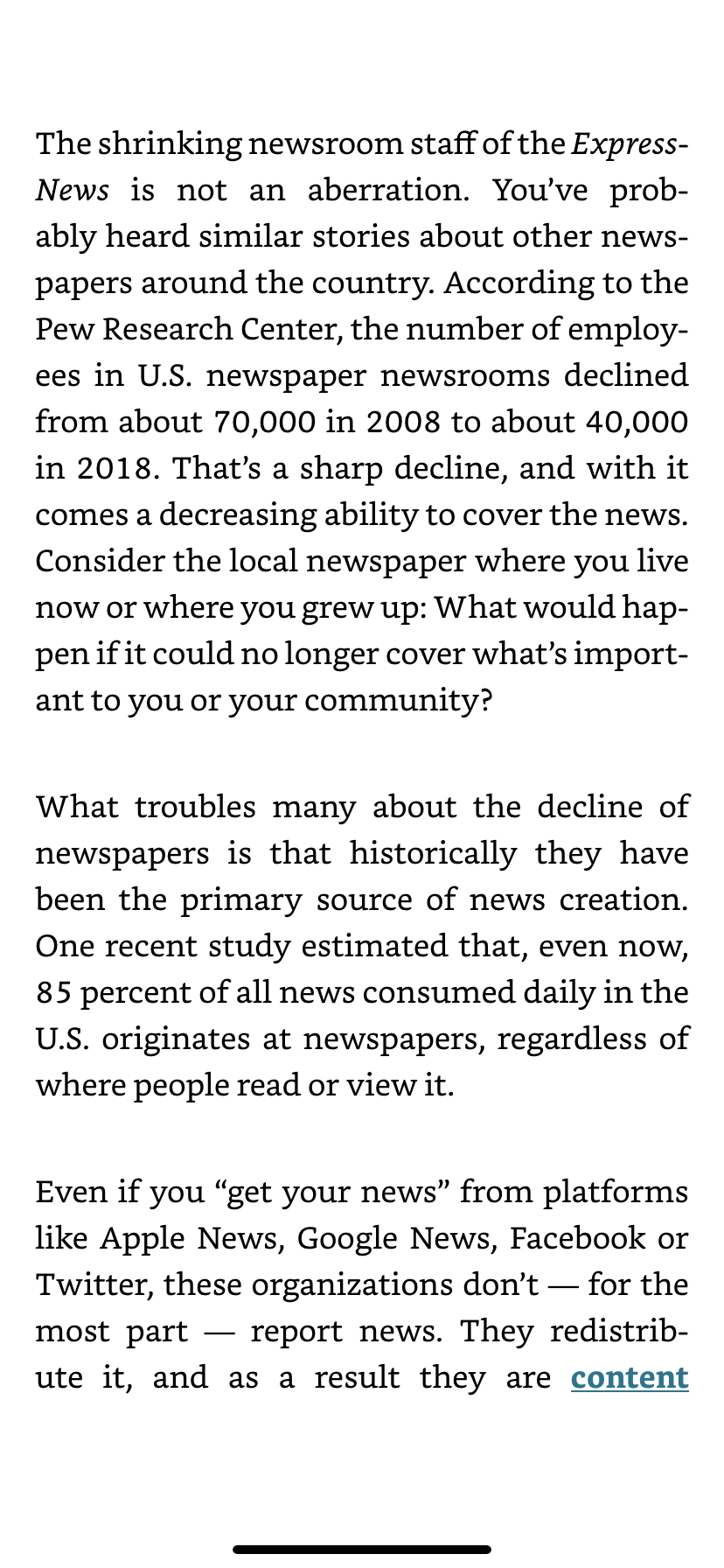 The shrinking newsroom staff of the Express-News is not an aberration. You've probably heard similar stories about other newspapers around the country. According to the Pew Research Center, the number of employees in U.S. newspaper newsrooms declined from about 70,000 in 2008 to about 40,000 in 2018. That's a sharp decline, and with it comes a decreasing ability to cover the news. Consider the local newspaper where you live now or where you grew up: What would happen if it could no longer cover what's important to you or your community?

What troubles many about the decline of newspapers is that historically they have been the primary source of news creation. One recent study estimated that, even now, 85 percent of all news consumed daily in the U.S. originates at newspapers, regardless of where people read or view it.

Even if you "get your news" from platforms like Apple News, Google News, Facebook or Twitter, these organizations don't — for the most part — report news. They redistribute it, and as a result they are content